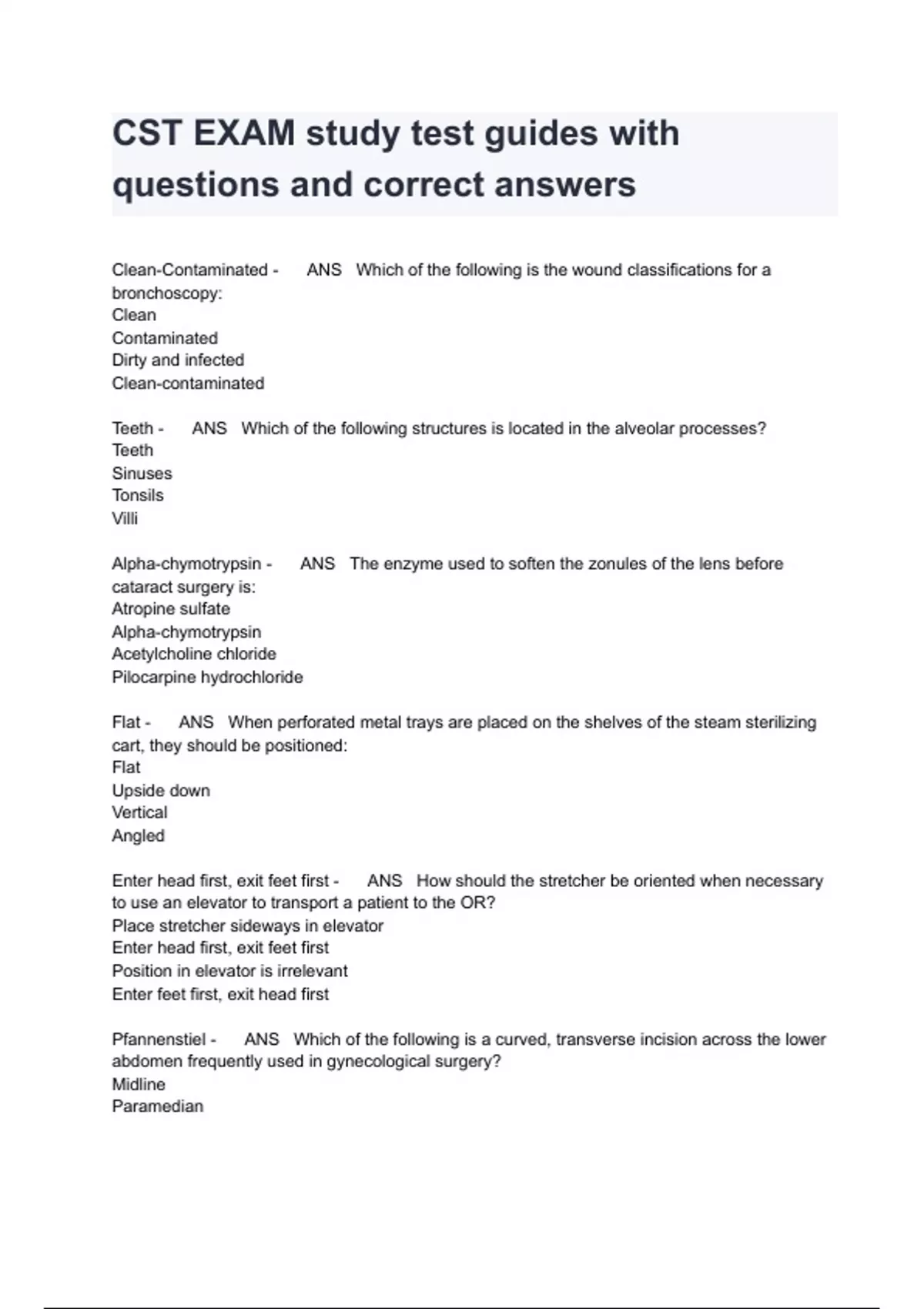 CST EXAM study test guides with questions and correct answers

Clean-Contaminated - ANS Which of the following is the wound classifications for a bronchoscopy:
Clean
Contaminated
Dirty and infected
Clean-contaminated

Teeth - ANS Which of the following structures is located in the alveolar processes?
Teeth
Sinuses
Tonsils
Villi

Alpha-chymotrypsin - ANS The enzyme used to soften the zonules of the lens before cataract surgery is:
Atropine sulfate
Alpha-chymotrypsin
Acetylcholine chloride
Pilocarpine hydrochloride

Flat - ANS When perforated metal trays are placed on the shelves of the steam sterilizing cart, they should be positioned:
Flat
Upside down
Vertical
Angled

Enter head first, exit feet first - ANS How should the stretcher be oriented when necessary to use an elevator to transport a patient to the OR?
Place stretcher sideways in elevator
Enter head first, exit feet first
Position in elevator is irrelevant
Enter feet first, exit head first

Pfannenstiel - ANS Which of the following is a curved, transverse incision across the lower abdomen frequently used in gynecological surgery?
Midline
Paramedian